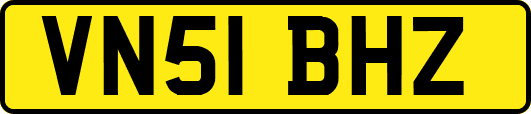 VN51 BHZ